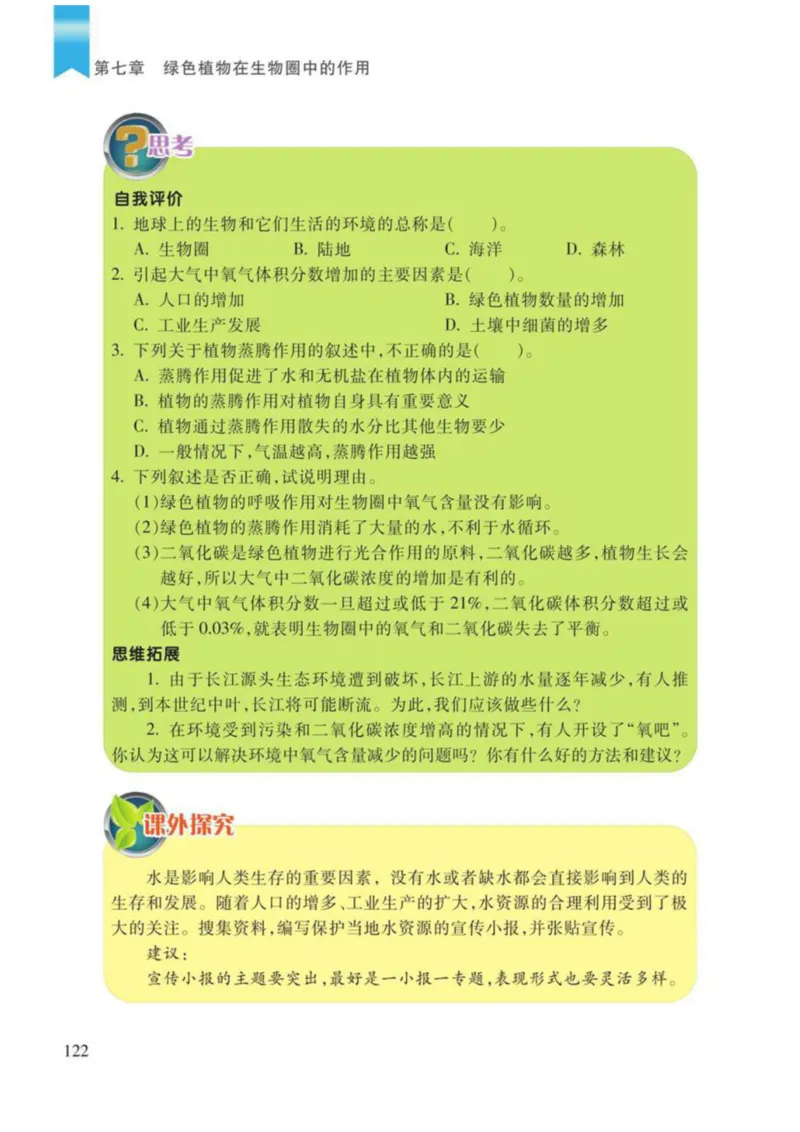 第七章　绿色植物在生物圈中的作用

思考

自我评价

1. 地球上的生物和它们生活的环境的总称是(　　)。
A. 生物圈　　B. 陆地　　C. 海洋　　D. 森林

2. 引起大气中氧气体积分数增加的主要因素是(　　)。
A. 人口的增加　　B. 绿色植物数量的增加
C. 工业生产发展　　D. 土壤中细菌的增多

3. 下列关于植物蒸腾作用的叙述中,不正确的是(　　)。
A. 蒸腾作用促进了水和无机盐在植物体内的运输
B. 植物的蒸腾作用对植物自身具有重要意义
C. 植物通过蒸腾作用散失的水分比其他生物要少
D. 一般情况下,气温越高,蒸腾作用越强

4. 下列叙述是否正确,试说明理由。
(1)绿色植物的呼吸作用对生物圈中氧气含量没有影响。
(2)绿色植物的蒸腾作用消耗了大量的水,不利于水循环。
(3)二氧化碳是绿色植物进行光合作用的原料,二氧化碳越多,植物生长会越好,所以大气中二氧化碳浓度的增加是有利的。
(4)大气中氧气体积分数一旦超过或低于 21%,二氧化碳体积分数超过或低于 0.03%,就表明生物圈中的氧气和二氧化碳失去了平衡。

思维拓展

1. 由于长江源头生态环境遭到破坏,长江上游的水量逐年减少,有人推测,到本世纪中叶,长江将可能断流。为此,我们应该做些什么?

2. 在环境受到污染和二氧化碳浓度增高的情况下,有人开设了“氧吧”。你认为这可以解决环境中氧气含量减少的问题吗?你有什么好的方法和建议?

课外探究

水是影响人类生存的重要因素,没有水或者缺水都会直接影响到人类的生存和发展。随着人口的增多、工业生产的扩大,水资源的合理利用受到了极大的关注。搜集资料,编写保护当地水资源的宣传小报,并张贴宣传。

建议:
宣传小报的主题要突出,最好是一小报一专题,表现形式也要灵活多样。

122